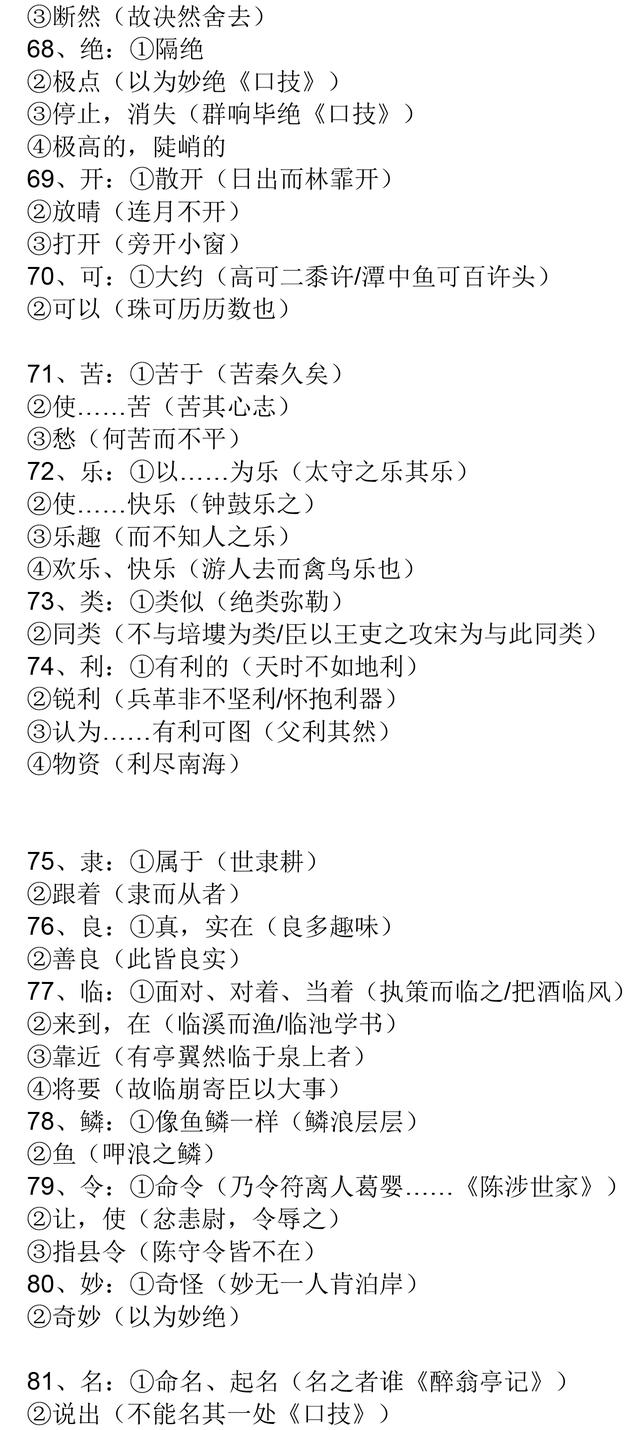 ③断然（故决然舍去）
68、绝：①隔绝
②极点（以为妙绝《口技》）
③停止，消失（群响毕绝《口技》）
④极高的，陡峭的
69、开：①散开（日出而林霏开）
②放晴（连月不开）
③打开（旁开小窗）
70、可：①大约（高可二黍许/潭中鱼可百许头）
②可以（珠可历历数也）

71、苦：①苦于（苦秦久矣）
②使……苦（苦其心志）
③愁（何苦而不平）
72、乐：①以……为乐（太守之乐其乐）
②使……快乐（钟鼓乐之）
③乐趣（而不知人之乐）
④欢乐、快乐（游人去而禽鸟乐也）
73、类：①类似（绝类弥勒）
②同类（不与培塿为类/臣以王吏之攻宋为与此同类）
74、利：①有利的（天时不如地利）
②锐利（兵革非不坚利/怀抱利器）
③认为……有利可图（父利其然）
④物资（利尽南海）

75、隶：①属于（世隶耕）
②跟着（隶而从者）
76、良：①真，实在（良多趣味）
②善良（此皆良实）
77、临：①面对、对着、当着（执策而临之/把酒临风）
②来到，在（临溪而渔/临池学书）
③靠近（有亭翼然临于泉上者）
④将要（故临崩寄臣以大事）
78、鳞：①像鱼鳞一样（鳞浪层层）
②鱼（呷浪之鳞）
79、令：①命令（乃令符离人葛婴……《陈涉世家》）
②让，使（忿恚尉，令辱之）
③指县令（陈守令皆不在）
80、妙：①奇怪（妙无一人肯泊岸）
②奇妙（以为妙绝）

81、名：①命名、起名（名之者谁《醉翁亭记》）
②说出（不能名其一处《口技》）